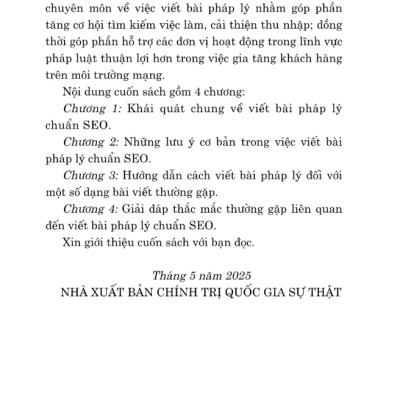 chuyên môn về việc viết bài pháp lý nhằm góp phần tăng cơ hội tìm kiếm việc làm, cải thiện thu nhập; đồng thời góp phần hỗ trợ các đơn vị hoạt động trong lĩnh vực pháp luật thuận lợi hơn trong việc gia tăng khách hàng trên môi trường mạng.

Nội dung cuốn sách gồm 4 chương:

Chương 1: Khái quát chung về viết bài pháp lý chuẩn SEO.

Chương 2: Những lưu ý cơ bản trong việc viết bài pháp lý chuẩn SEO.

Chương 3: Hướng dẫn cách viết bài pháp lý đối với một số dạng bài viết thường gặp.

Chương 4: Giải đáp thắc mắc thường gặp liên quan đến viết bài pháp lý chuẩn SEO.

Xin giới thiệu cuốn sách với bạn đọc.

Tháng 5 năm 2025
NHÀ XUẤT BẢN CHÍNH TRỊ QUỐC GIA SỰ THẬT